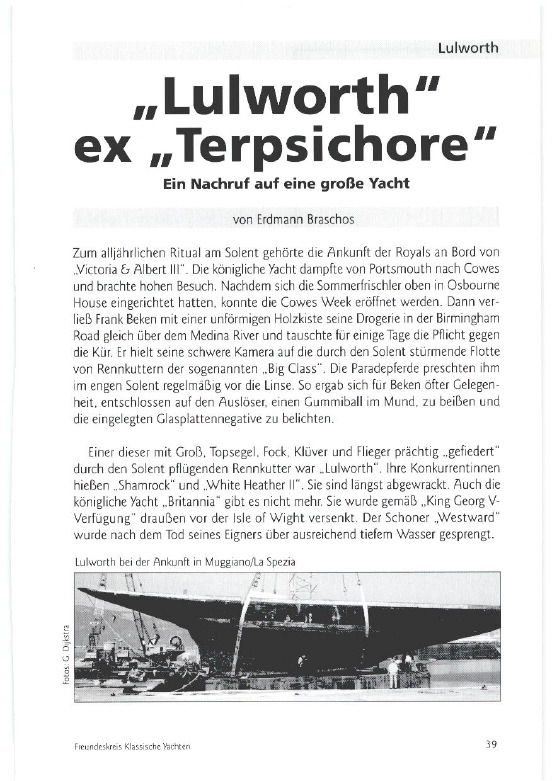 Lulworth

„Lulworth" ex „Terpsichore"

Ein Nachruf auf eine große Yacht

von Erdmann Braschos

Zum alljährlichen Ritual am Solent gehörte die Ankunft der Royals an Bord von „Victoria & Albert III". Die königliche Yacht dampfte von Portsmouth nach Cowes und brachte hohen Besuch. Nachdem sich die Sommerfrischler oben in Osbourne House eingerichtet hatten, konnte die Cowes Week eröffnet werden. Dann verließ Frank Beken mit einer unförmigen Holzkiste seine Drogerie in der Birmingham Road gleich über dem Medina River und tauschte für einige Tage die Pflicht gegen die Kür. Er hielt seine schwere Kamera auf die durch den Solent stürmende Flotte von Rennkuttern der sogenannten „Big Class". Die Paradepferde preschten ihm im engen Solent regelmäßig vor die Linse. So ergab sich für Beken öfter Gelegenheit, entschlossen auf den Auslöser, einen Gummiball im Mund, zu beißen und die eingelegten Glasplattennegative zu belichten.

Einer dieser mit Groß, Topsegel, Fock, Klüver und Flieger prächtig „gefiedert" durch den Solent pflügenden Rennkutter war „Lulworth". Ihre Konkurrentinnen hießen „Shamrock" und „White Heather II". Sie sind längst abgewrackt. Auch die königliche Yacht „Britannia" gibt es nicht mehr. Sie wurde gemäß „King Georg V-Verfügung" draußen vor der Isle of Wight versenkt. Der Schoner „Westward" wurde nach dem Tod seines Eigners über ausreichend tiefem Wasser gesprengt.

Lulworth bei der Ankunft in Muggiano/La Spezia

Fotos: G. Dijkstra

Freundeskreis Klassische Yachten

39